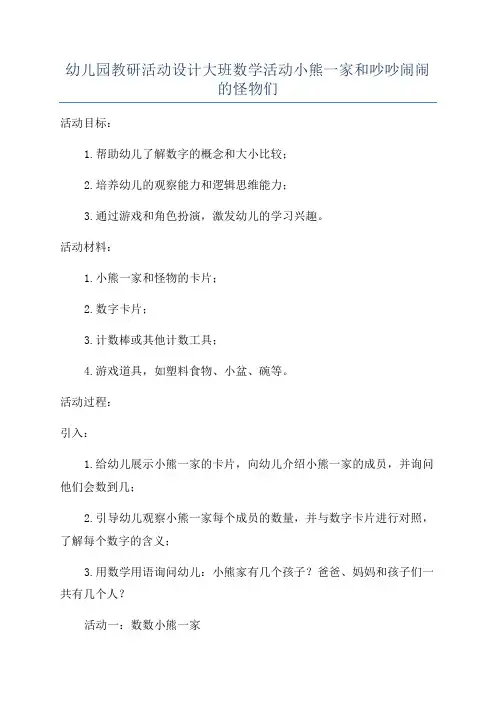 幼儿园教研活动设计大班数学活动小熊一家和吵吵闹闹的怪物们

活动目标：

1.帮助幼儿了解数字的概念和大小比较；

2.培养幼儿的观察能力和逻辑思维能力；

3.通过游戏和角色扮演，激发幼儿的学习兴趣。

活动材料：

1.小熊一家和怪物的卡片；

2.数字卡片；

3.计数棒或其他计数工具；

4.游戏道具，如塑料食物、小盆、碗等。

活动过程：

引入：

1.给幼儿展示小熊一家的卡片，向幼儿介绍小熊一家的成员，并询问他们会数到几；

2.引导幼儿观察小熊一家每个成员的数量，并与数字卡片进行对照，了解每个数字的含义；

3.用数学用语询问幼儿：小熊家有几个孩子？爸爸、妈妈和孩子们一共有几个人？

活动一：数数小熊一家